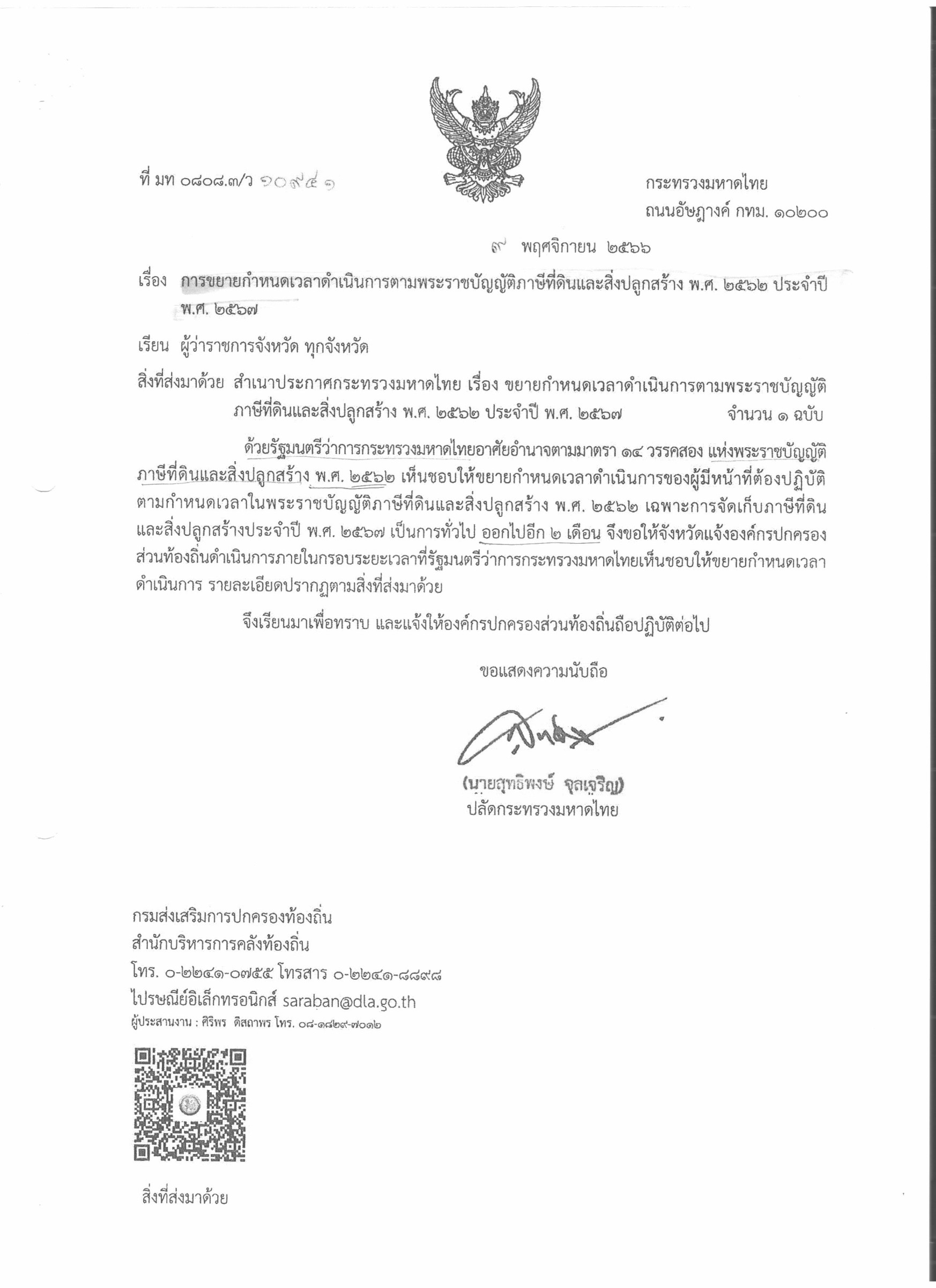 ที่ มท ๐๘๐๘.๓/ว ๑๐๙๕๑

กระทรวงมหาดไทย
ถนนอัษฎางค์ กทม. ๑๐๒๐๐

๙ พฤศจิกายน ๒๕๖๖

เรื่อง การขยายกำหนดเวลาดำเนินการตามพระราชบัญญัติภาษีที่ดินและสิ่งปลูกสร้าง พ.ศ. ๒๕๖๒ ประจำปี พ.ศ. ๒๕๖๗

เรียน ผู้ว่าราชการจังหวัด ทุกจังหวัด

สิ่งที่ส่งมาด้วย สำเนาประกาศกระทรวงมหาดไทย เรื่อง ขยายกำหนดเวลาดำเนินการตามพระราชบัญญัติภาษีที่ดินและสิ่งปลูกสร้าง พ.ศ. ๒๕๖๒ ประจำปี พ.ศ. ๒๕๖๗ จำนวน ๑ ฉบับ

ด้วยรัฐมนตรีว่าการกระทรวงมหาดไทยอาศัยอำนาจตามมาตรา ๑๔ วรรคสอง แห่งพระราชบัญญัติภาษีที่ดินและสิ่งปลูกสร้าง พ.ศ. ๒๕๖๒ เห็นชอบให้ขยายกำหนดเวลาดำเนินการของผู้มีหน้าที่ต้องปฏิบัติตามกำหนดเวลาในพระราชบัญญัติภาษีที่ดินและสิ่งปลูกสร้าง พ.ศ. ๒๕๖๒ เฉพาะการจัดเก็บภาษีที่ดินและสิ่งปลูกสร้างประจำปี พ.ศ. ๒๕๖๗ เป็นการทั่วไป ออกไปอีก ๒ เดือน จึงขอให้จังหวัดแจ้งองค์กรปกครองส่วนท้องถิ่นดำเนินการภายในกรอบระยะเวลาที่รัฐมนตรีว่าการกระทรวงมหาดไทยเห็นชอบให้ขยายกำหนดเวลาดำเนินการ รายละเอียดปรากฏตามสิ่งที่ส่งมาด้วย

จึงเรียนมาเพื่อทราบ และแจ้งให้องค์กรปกครองส่วนท้องถิ่นถือปฏิบัติต่อไป

ขอแสดงความนับถือ

(นายสุทธิพงษ์ จุลเจริญ)
ปลัดกระทรวงมหาดไทย

กรมส่งเสริมการปกครองท้องถิ่น
สำนักบริหารการคลังท้องถิ่น
โทร. ๐-๒๒๔๑-๐๗๕๕ โทรสาร ๐-๒๒๔๑-๘๘๙๘
ไปรษณีย์อิเล็กทรอนิกส์ saraban@dla.go.th
ผู้ประสานงาน : ศิริพร ดิสถาพร โทร. ๐๘-๑๘๒๙-๗๐๑๒

สิ่งที่ส่งมาด้วย